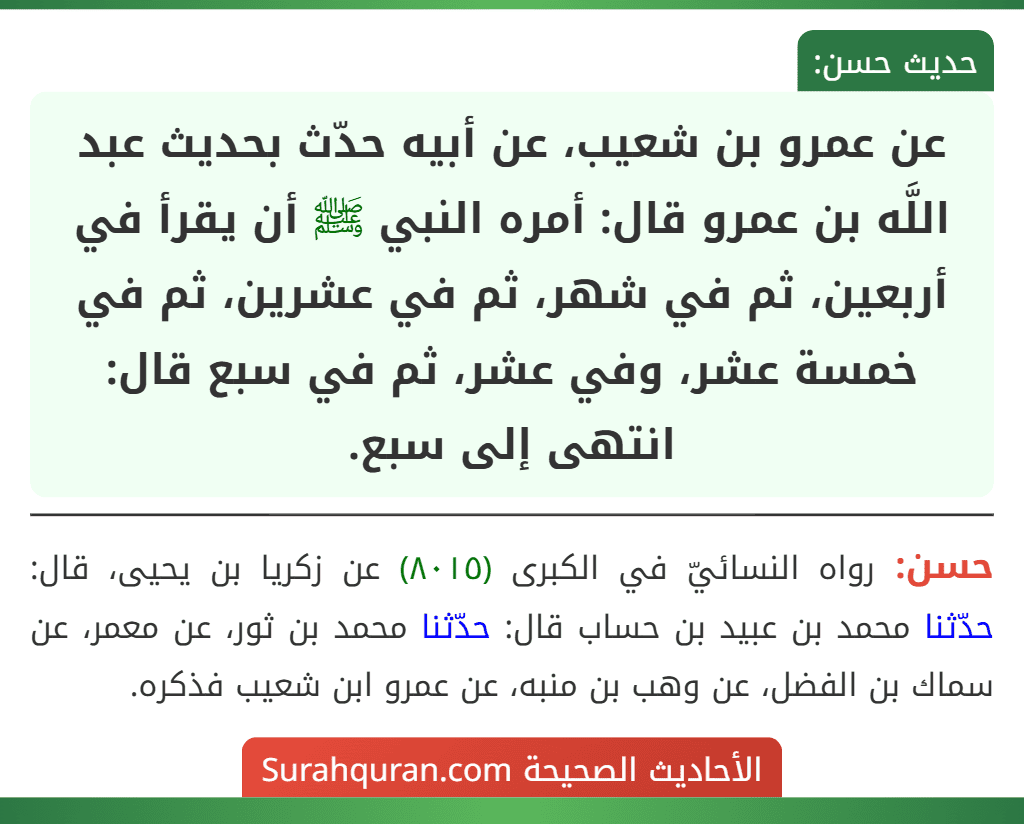 حديث حسن:

عن عمرو بن شعيب، عن أبيه حدّث بحديث عبد اللَّه بن عمرو قال: أمره النبي ﷺ أن يقرأ في أربعين، ثم في شهر، ثم في عشرين، ثم في خمسة عشر، وفي عشر، ثم في سبع قال: انتهى إلى سبع.

حسن: رواه النسائيّ في الكبرى (٨٠١٥) عن زكريا بن يحيى، قال: حدّثنا محمد بن عبيد بن حساب قال: حدّثنا محمد بن ثور، عن معمر، عن سماك بن الفضل، عن وهب بن منبه، عن عمرو ابن شعيب فذكره.

الأحاديث الصحيحة Surahquran.com